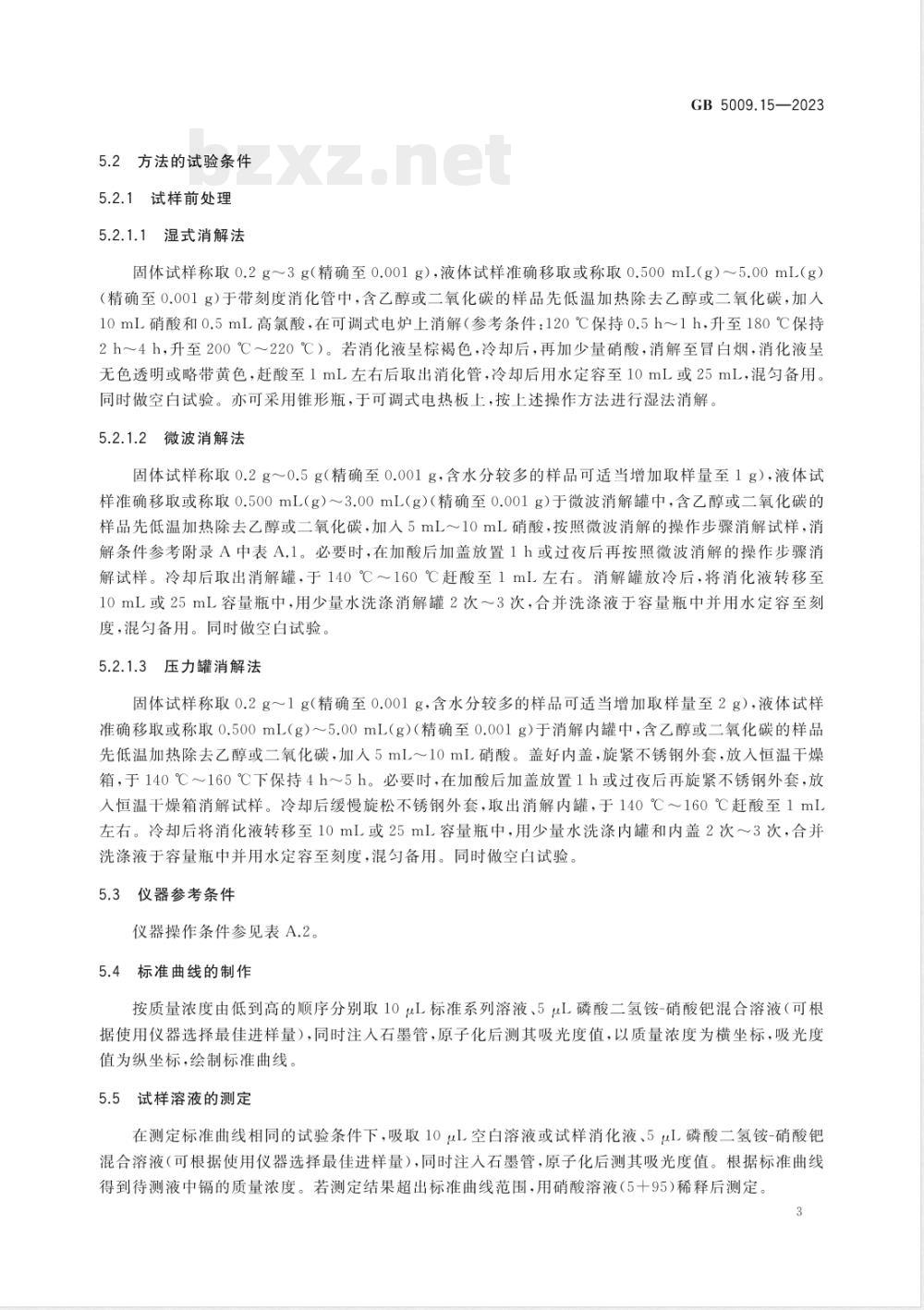 GB 5009.15—2023

bzxz.net

5.2 方法的试验条件

5.2.1 试样前处理

5.2.1.1 湿式消解法

固体试样称取 0.2 g～3 g(精确至 0.001 g),液体试样准确移取或称取 0.500 mL(g)～5.00 mL(g)(精确至 0.001 g)于带刻度消化管中,含乙醇或二氧化碳的样品先低温加热除去乙醇或二氧化碳,加入 10 mL 硝酸和 0.5 mL 高氯酸,在可调式电炉上消解(参考条件:120 ℃保持 0.5 h～1 h,升至 180 ℃保持 2 h～4 h,升至 200 ℃～220 ℃)。若消化液呈棕褐色,冷却后,再加少量硝酸,消解至冒白烟,消化液呈无色透明或略带黄色,赶酸至 1 mL 左右后取出消化管,冷却后用水定容至 10 mL 或 25 mL,混匀备用。同时做空白试验。亦可采用锥形瓶,于可调式电热板上,按上述操作方法进行湿法消解。

5.2.1.2 微波消解法

固体试样称取 0.2 g～0.5 g(精确至 0.001 g,含水分较多的样品可适当增加取样量至 1 g),液体试样准确移取或称取 0.500 mL(g)～3.00 mL(g)(精确至 0.001 g)于微波消解罐中,含乙醇或二氧化碳的样品先低温加热除去乙醇或二氧化碳,加入 5 mL～10 mL 硝酸,按照微波消解的操作步骤消解试样,消解条件参考附录 A 中表 A.1。必要时,在加酸后加盖放置 1 h 或过夜后再按照微波消解的操作步骤消解试样。冷却后取出消解罐,于 140 ℃～160 ℃赶酸至 1 mL 左右。消解罐放冷后,将消化液转移至 10 mL 或 25 mL 容量瓶中,用少量水洗涤消解罐 2 次～3 次,合并洗涤液于容量瓶中并用水定容至刻度,混匀备用。同时做空白试验。

5.2.1.3 压力罐消解法

固体试样称取 0.2 g～1 g(精确至 0.001 g,含水分较多的样品可适当增加取样量至 2 g),液体试样准确移取或称取 0.500 mL(g)～5.00 mL(g)(精确至 0.001 g)于消解内罐中,含乙醇或二氧化碳的样品先低温加热除去乙醇或二氧化碳,加入 5 mL～10 mL 硝酸。盖好内盖,旋紧不锈钢外套,放入恒温干燥箱,于 140 ℃～160 ℃下保持 4 h～5 h。必要时,在加酸后加盖放置 1 h 或过夜后再旋紧不锈钢外套,放入恒温干燥箱消解试样。冷却后缓慢旋松不锈钢外套,取出消解内罐,于 140 ℃～160 ℃赶酸至 1 mL 左右。冷却后将消化液转移至 10 mL 或 25 mL 容量瓶中,用少量水洗涤内罐和内盖 2 次～3 次,合并洗涤液于容量瓶中并用水定容至刻度,混匀备用。同时做空白试验。

5.3 仪器参考条件

仪器操作条件参见表 A.2。

5.4 标准曲线的制作

按质量浓度由低到高的顺序分别取 10 μL 标准系列溶液、5 μL 磷酸二氢铵-硝酸钯混合溶液(可根据使用仪器选择最佳进样量),同时注入石墨管,原子化后测其吸光度值,以质量浓度为横坐标,吸光度值为纵坐标,绘制标准曲线。

5.5 试样溶液的测定

在测定标准曲线相同的试验条件下,吸取 10 μL 空白溶液或试样消化液、5 μL 磷酸二氢铵-硝酸钯混合溶液(可根据使用仪器选择最佳进样量),同时注入石墨管,原子化后测其吸光度值。根据标准曲线得到待测液中镉的质量浓度。若测定结果超出标准曲线范围,用硝酸溶液(5+95)稀释后测定。

3